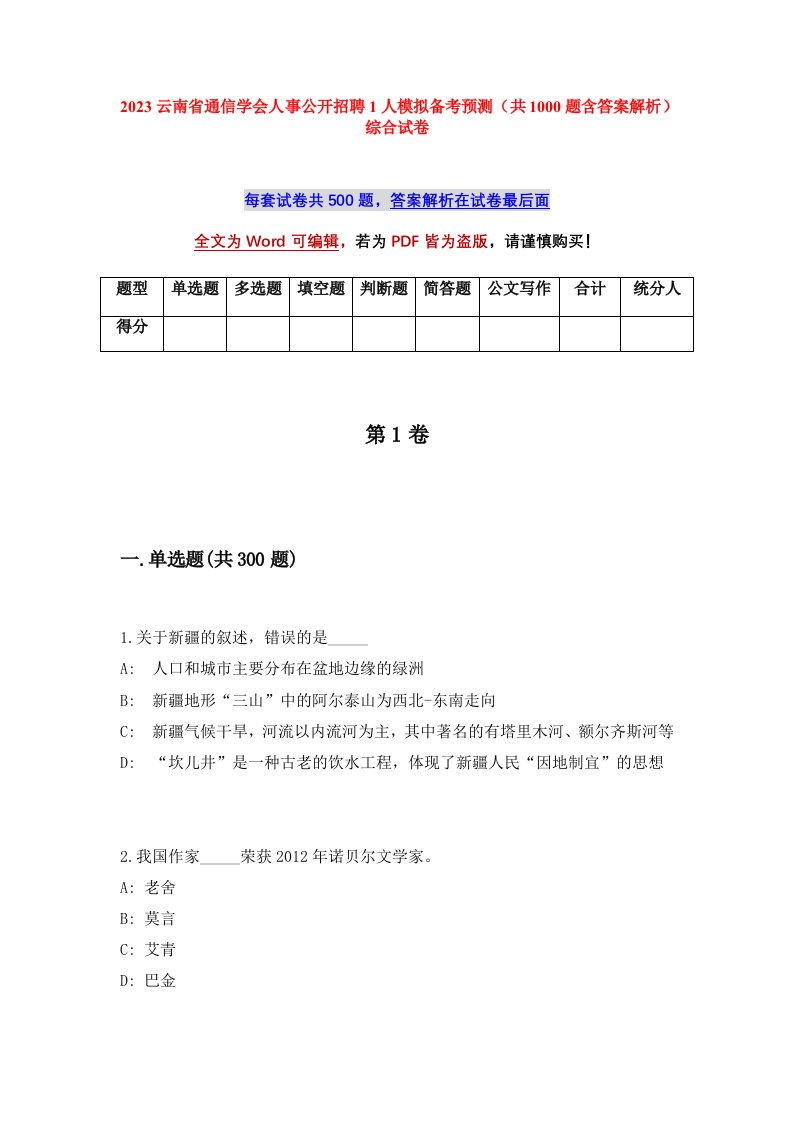 2023 云南省通信学会人事公开招聘 1 人模拟备考预测（共 1000 题含答案解析）综合试卷

每套试卷共 500 题，答案解析在试卷最后面

全文为 Word 可编辑，若为 PDF 皆为盗版，请谨慎购买！

| 题型 | 单选题 | 多选题 | 填空题 | 判断题 | 简答题 | 公文写作 | 合计 | 统分人 |
|---|---|---|---|---|---|---|---|---|
| 得分 | | | | | | | | |

第 1 卷

一.单选题(共 300 题)

1.关于新疆的叙述，错误的是_____

A: 人口和城市主要分布在盆地边缘的绿洲

B: 新疆地形“三山”中的阿尔泰山为西北-东南走向

C: 新疆气候干旱，河流以内流河为主，其中著名的有塔里木河、额尔齐斯河等

D: “坎儿井”是一种古老的饮水工程，体现了新疆人民“因地制宜”的思想

2.我国作家_____荣获 2012 年诺贝尔文学家。

A: 老舍

B: 莫言

C: 艾青

D: 巴金